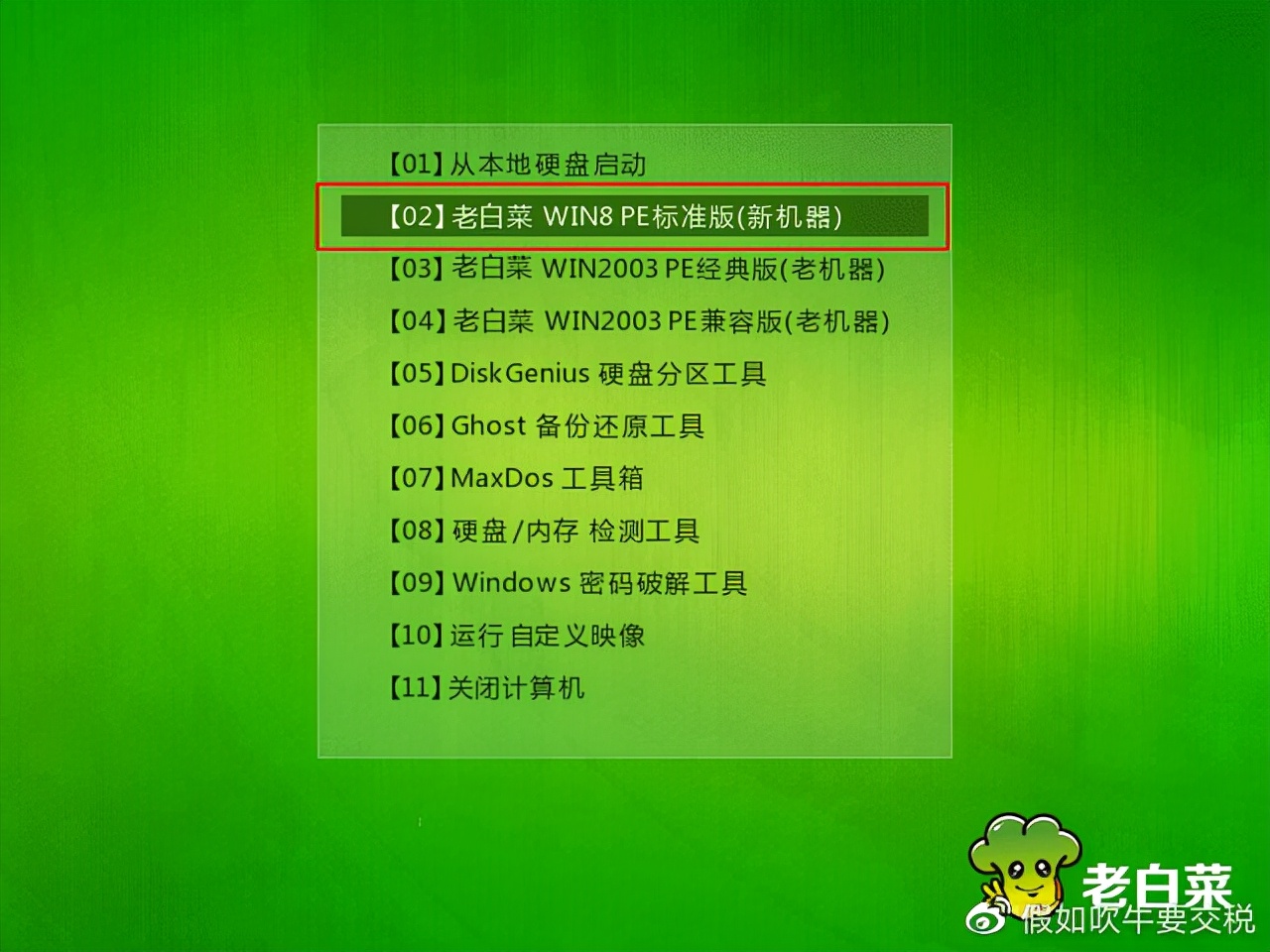 【01】从本地硬盘启动

【02】老白菜 WIN8 PE标准版(新机器)

【03】老白菜 WIN2003 PE经典版(老机器)

【04】老白菜 WIN2003 PE兼容版(老机器)

【05】DiskGenius 硬盘分区工具

【06】Ghost 备份还原工具

【07】MaxDos 工具箱

【08】硬盘/内存 检测工具

【09】Windows 密码破解工具

【10】运行自定义映像

【11】关闭计算机

老白菜

假如吹牛要交税